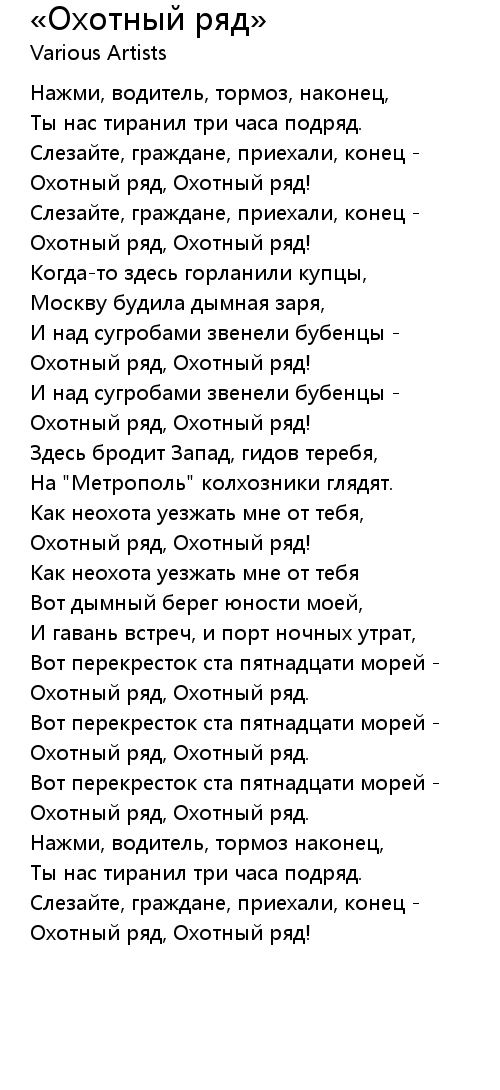 «Охотный ряд»
Various Artists

Нажми, водитель, тормоз, наконец,
Ты нас тиранил три часа подряд.
Слезайте, граждане, приехали, конец -
Охотный ряд, Охотный ряд!
Слезайте, граждане, приехали, конец -
Охотный ряд, Охотный ряд!
Когда-то здесь горланили купцы,
Москву будила дымная заря,
И над сугробами звенели бубенцы -
Охотный ряд, Охотный ряд!
И над сугробами звенели бубенцы -
Охотный ряд, Охотный ряд!
Здесь бродит Запад, гидов теребя,
На "Метрополь" колхозники глядят.
Как неохота уезжать мне от тебя,
Охотный ряд, Охотный ряд!
Как неохота уезжать мне от тебя
Вот дымный берег юности моей,
И гавань встреч, и порт ночных утрат,
Вот перекресток ста пятнадцати морей -
Охотный ряд, Охотный ряд.
Вот перекресток ста пятнадцати морей -
Охотный ряд, Охотный ряд.
Вот перекресток ста пятнадцати морей -
Охотный ряд, Охотный ряд.
Нажми, водитель, тормоз наконец,
Ты нас тиранил три часа подряд.
Слезайте, граждане, приехали, конец -
Охотный ряд, Охотный ряд!